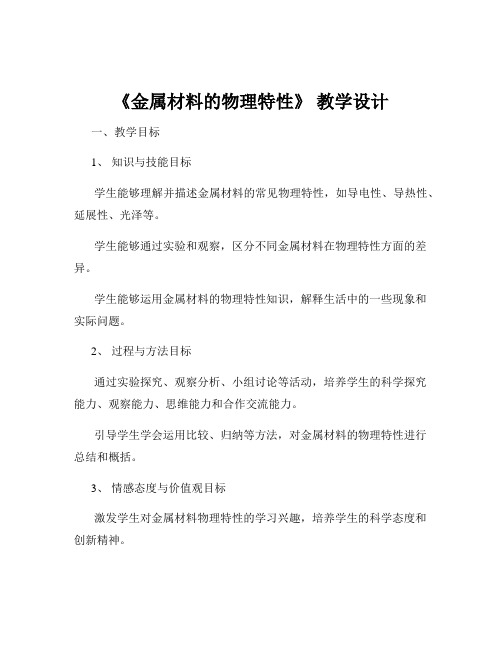 《金属材料的物理特性》 教学设计

一、教学目标

1、 知识与技能目标

学生能够理解并描述金属材料的常见物理特性，如导电性、导热性、延展性、光泽等。

学生能够通过实验和观察，区分不同金属材料在物理特性方面的差异。

学生能够运用金属材料的物理特性知识，解释生活中的一些现象和实际问题。

2、 过程与方法目标

通过实验探究、观察分析、小组讨论等活动，培养学生的科学探究能力、观察能力、思维能力和合作交流能力。

引导学生学会运用比较、归纳等方法，对金属材料的物理特性进行总结和概括。

3、 情感态度与价值观目标

激发学生对金属材料物理特性的学习兴趣，培养学生的科学态度和创新精神。